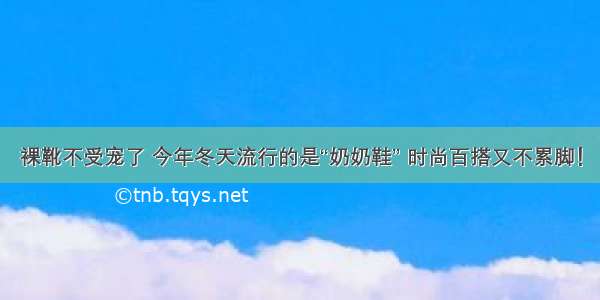 裸靴不受宠了 今年冬天流行的是“奶奶鞋” 时尚百搭又不累脚！

©tnb.tqys.net